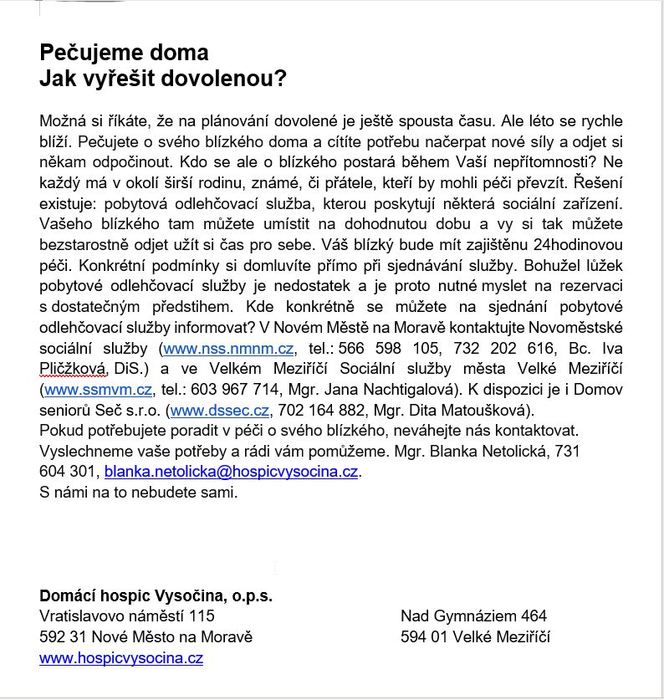 Pečujeme doma
Jak vyřešit dovolenou?

Možná si říkáte, že na plánování dovolené je ještě spousta času. Ale léto se rychle blíží. Pečujete o svého blízkého doma a cítíte potřebu načerpat nové síly a odjet si někam odpočinout. Kdo se ale o blízkého postará během Vaší nepřítomnosti? Ne každý má v okolí širší rodinu, známé, či přátele, kteří by mohli péči převzít. Řešení existuje: pobytová odlehčovací služba, kterou poskytují některá sociální zařízení. Vašeho blízkého tam můžete umístit na dohodnutou dobu a vy si tak můžete bezstarostně odjet užít si čas pro sebe. Váš blízký bude mít zajištěnu 24hodinovou péči. Konkrétní podmínky si domluvíte přímo při sjednávání služby. Bohužel lůžek pobytové odlehčovací služby je nedostatek a je proto nutné myslet na rezervaci s dostatečným předstihem. Kde konkrétně se můžete na sjednání pobytové odlehčovací služby informovat? V Novém Městě na Moravě kontaktujte Novoměstské sociální služby (www.nss.nmnm.cz, tel.: 566 598 105, 732 202 616, Bc. Iva Pličžková, DiS.) a ve Velkém Meziříčí Sociální služby města Velké Meziříčí (www.ssmvm.cz, tel.: 603 967 714, Mgr. Jana Nachtigalová). K dispozici je i Domov seniorů Seč s.r.o. (www.dssec.cz, 702 164 882, Mgr. Dita Matoušková).
Pokud potřebujete poradit v péči o svého blízkého, neváhejte nás kontaktovat. Vyslechneme vaše potřeby a rádi vám pomůžeme. Mgr. Blanka Netolická, 731 604 301, blanka.netolicka@hospicvysocina.cz.
S námi na to nebudete sami.

Domácí hospic Vysočina, o.p.s.
Vratislavovo náměstí 115
592 31 Nové Město na Moravě
www.hospicvysocina.cz

Nad Gymnáziem 464
594 01 Velké Meziříčí